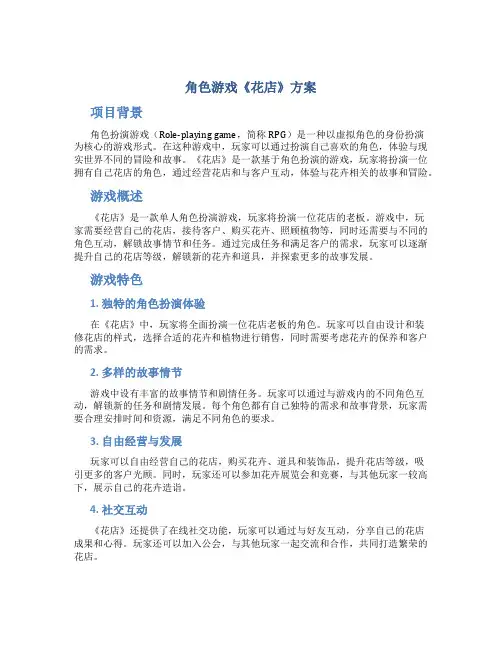 角色游戏《花店》方案

项目背景

角色扮演游戏（Role-playing game，简称 RPG）是一种以虚拟角色的身份扮演为核心的游戏形式。在这种游戏中，玩家可以通过扮演自己喜欢的角色，体验与现实世界不同的冒险和故事。《花店》是一款基于角色扮演的游戏，玩家将扮演一位拥有自己花店的角色，通过经营花店和与客户互动，体验与花卉相关的故事和冒险。

游戏概述

《花店》是一款单人角色扮演游戏，玩家将扮演一位花店的老板。游戏中，玩家需要经营自己的花店，接待客户、购买花卉、照顾植物等，同时还需要与不同的角色互动，解锁故事情节和任务。通过完成任务和满足客户的需求，玩家可以逐渐提升自己的花店等级，解锁新的花卉和道具，并探索更多的故事发展。

游戏特色

1. 独特的角色扮演体验

在《花店》中，玩家将全面扮演一位花店老板的角色。玩家可以自由设计和装修花店的样式，选择合适的花卉和植物进行销售，同时需要考虑花卉的保养和客户的需求。

2. 多样的故事情节

游戏中设有丰富的故事情节和剧情任务。玩家可以通过与游戏内的不同角色互动，解锁新的任务和剧情发展。每个角色都有自己独特的需求和故事背景，玩家需要合理安排时间和资源，满足不同角色的要求。

3. 自由经营与发展

玩家可以自由经营自己的花店，购买花卉、道具和装饰品，提升花店等级，吸引更多的客户光顾。同时，玩家还可以参加花卉展览会和竞赛，与其他玩家一较高下，展示自己的花卉造诣。

4. 社交互动

《花店》还提供了在线社交功能，玩家可以通过与好友互动，分享自己的花店成果和心得。玩家还可以加入公会，与其他玩家一起交流和合作，共同打造繁荣的花店。